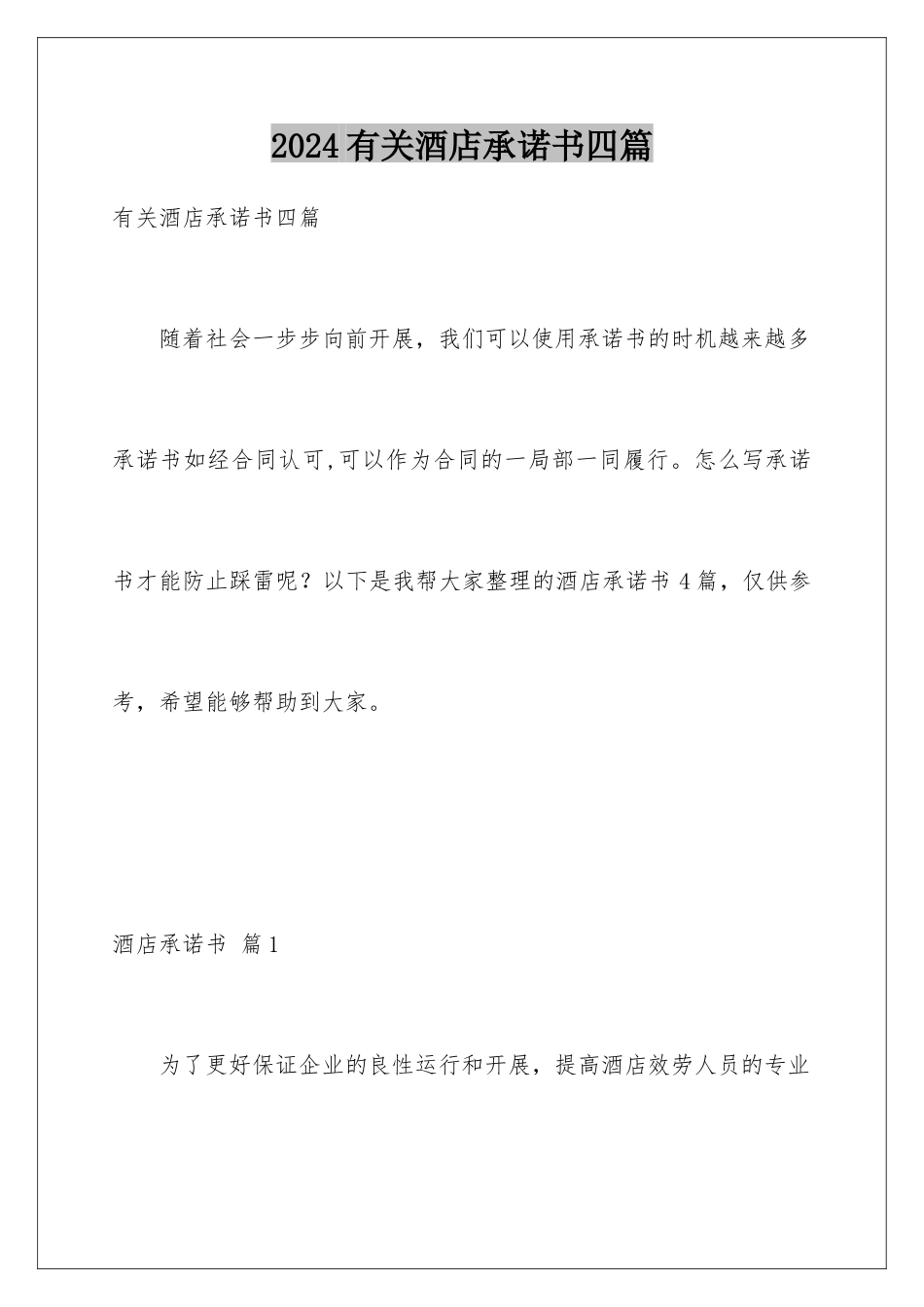 2024有关酒店承诺书四篇

有关酒店承诺书四篇

随着社会一步步向前开展，我们可以使用承诺书的时机越来越多承诺书如经合同认可,可以作为合同的一局部一同履行。怎么写承诺书才能防止踩雷呢？以下是我帮大家整理的酒店承诺书4篇，仅供参考，希望能够帮助到大家。

酒店承诺书 篇1

为了更好保证企业的良性运行和开展，提高酒店效劳人员的专业